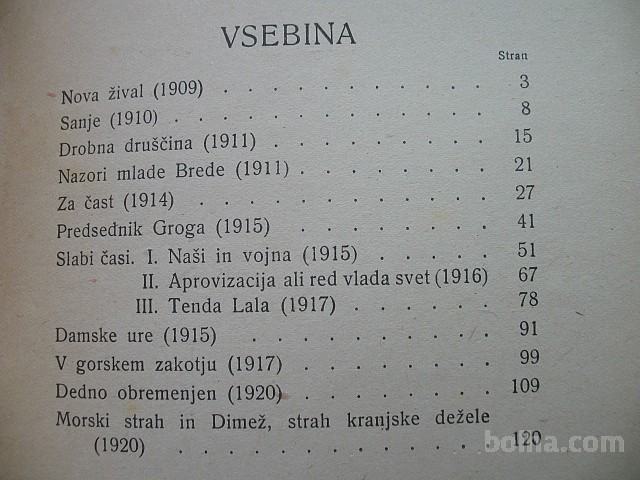 VSEBINA

Stran

Nova žival (1909) 3

Sanje (1910) 8

Drobna druščina (1911) 15

Nazori mlade Brede (1911) 21

Za čast (1914) 27

Predsednik Groga (1915) 41

Slabi časi. I. Naši in vojna (1915) 51

II. Aprovizacija ali red vlada svet (1916) 67

III. Tenda Lala (1917) 78

Damske ure (1915) 91

V gorskem zakotju (1917) 99

Dedno obremenjen (1920) 109

Morski strah in Dimež, strah kranjske dežele (1920) 120

bolha.com